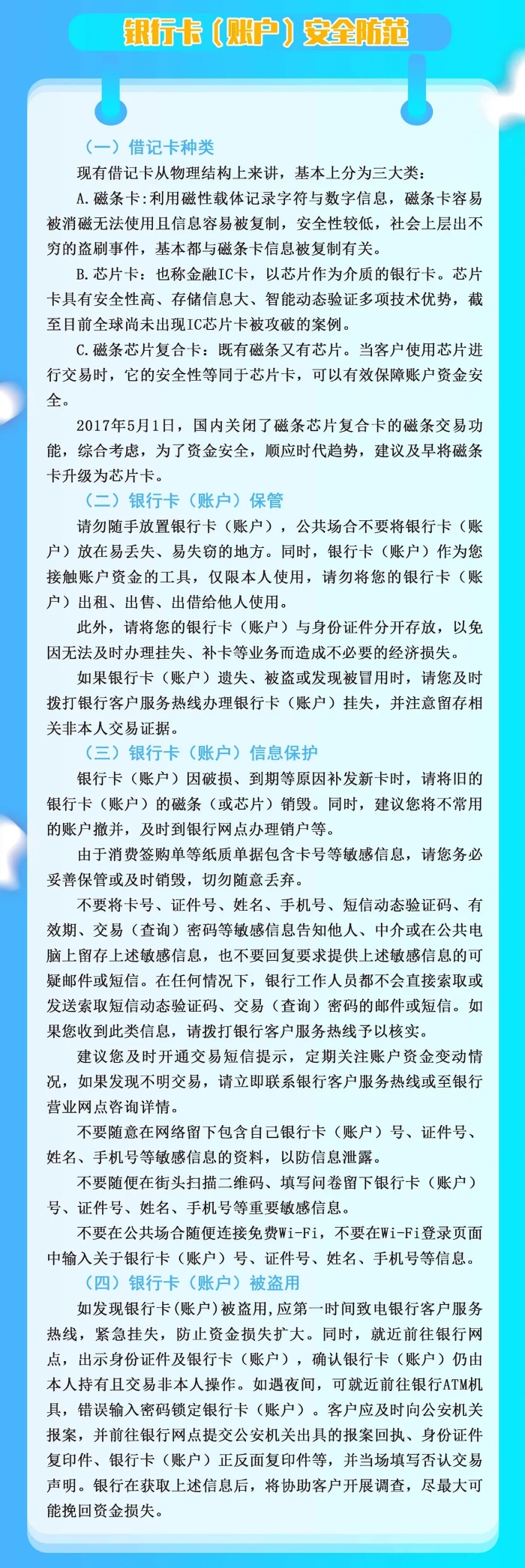 银行卡（账户）安全防范

（一）借记卡种类

现有借记卡从物理结构上来讲，基本上分为三大类：

A.磁条卡:利用磁性载体记录字符与数字信息，磁条卡容易被消磁无法使用且信息容易被复制，安全性较低，社会上层出不穷的盗刷事件，基本都与磁条卡信息被复制有关。

B.芯片卡：也称金融IC卡，以芯片作为介质的银行卡。芯片卡具有安全性高、存储信息大、智能动态验证多项技术优势，截至目前全球尚未出现IC芯片卡被攻破的案例。

C.磁条芯片复合卡：既有磁条又有芯片。当客户使用芯片进行交易时，它的安全性等同于芯片卡，可以有效保障账户资金安全。

2017年5月1日，国内关闭了磁条芯片复合卡的磁条交易功能，综合考虑，为了资金安全，顺应时代趋势，建议及早将磁条卡升级为芯片卡。

（二）银行卡（账户）保管

请勿随手放置银行卡（账户），公共场合不要将银行卡（账户）放在易丢失、易失窃的地方。同时，银行卡（账户）作为您接触账户资金的工具，仅限本人使用，请勿将您的银行卡（账户）出租、出售、出借给他人使用。

此外，请将您的银行卡（账户）与身份证件分开存放，以免因无法及时办理挂失、补卡等业务而造成不必要的经济损失。

如果银行卡（账户）遗失、被盗或发现被冒用时，请您及时拨打银行客户服务热线办理银行卡（账户）挂失，并注意留存相关非本人交易证据。

（三）银行卡（账户）信息保护

银行卡（账户）因破损、到期等原因补发新卡时，请将旧的银行卡（账户）的磁条（或芯片）销毁。同时，建议您将不常用的账户撤并，及时到银行网点办理销户等。

由于消费签购单等纸质单据包含卡号等敏感信息，请您务必妥善保管或及时销毁，切勿随意丢弃。

不要将卡号、证件号、姓名、手机号、短信动态验证码、有效期、交易（查询）密码等敏感信息告知他人、中介或在公共电脑上留存上述敏感信息，也不要回复要求提供上述敏感信息的可疑邮件或短信。在任何情况下，银行工作人员都不会直接索取或发送索取短信动态验证码、交易（查询）密码的邮件或短信。如果您收到此类信息，请拨打银行客户服务热线予以核实。

建议您及时开通交易短信提示，定期关注账户资金变动情况，如果发现不明交易，请立即联系银行客户服务热线或至银行营业网点咨询详情。

不要随意在网络留下包含自己银行卡（账户）号、证件号、姓名、手机号等敏感信息的资料，以防信息泄露。

不要随便在街头扫描二维码、填写问卷留下银行卡（账户）号、证件号、姓名、手机号等重要敏感信息。

不要在公共场合随便连接免费Wi-Fi，不要在Wi-Fi登录页面中输入关于银行卡（账户）号、证件号、姓名、手机号等信息。

（四）银行卡（账户）被盗用

如发现银行卡(账户)被盗用,应第一时间致电银行客户服务热线，紧急挂失，防止资金损失扩大。同时，就近前往银行网点，出示身份证件及银行卡（账户），确认银行卡（账户）仍由本人持有且交易非本人操作。如遇夜间，可就近前往银行ATM机具，错误输入密码锁定银行卡（账户）。客户应及时向公安机关报案，并前往银行网点提交公安机关出具的报案回执、身份证件复印件、银行卡（账户）正反面复印件等，并当场填写否认交易声明。银行在获取上述信息后，将协助客户开展调查，尽最大可能挽回资金损失。